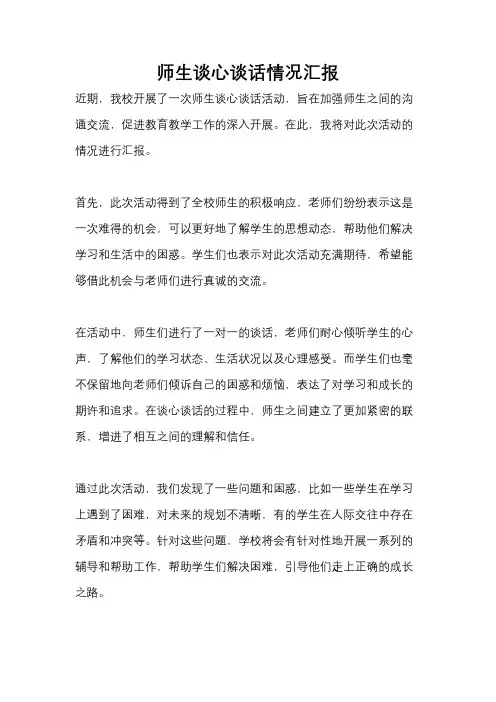 师生谈心谈话情况汇报

近期，我校开展了一次师生谈心谈话活动，旨在加强师生之间的沟通交流，促进教育教学工作的深入开展。在此，我将对此次活动的情况进行汇报。

首先，此次活动得到了全校师生的积极响应，老师们纷纷表示这是一次难得的机会，可以更好地了解学生的思想动态，帮助他们解决学习和生活中的困惑。学生们也表示对此次活动充满期待，希望能够借此机会与老师们进行真诚的交流。

在活动中，师生们进行了一对一的谈话，老师们耐心倾听学生的心声，了解他们的学习状态、生活状况以及心理感受。而学生们也毫不保留地向老师们倾诉自己的困惑和烦恼，表达了对学习和成长的期许和追求。在谈心谈话的过程中，师生之间建立了更加紧密的联系，增进了相互之间的理解和信任。

通过此次活动，我们发现了一些问题和困惑，比如一些学生在学习上遇到了困难，对未来的规划不清晰，有的学生在人际交往中存在矛盾和冲突等。针对这些问题，学校将会有针对性地开展一系列的辅导和帮助工作，帮助学生们解决困难，引导他们走上正确的成长之路。